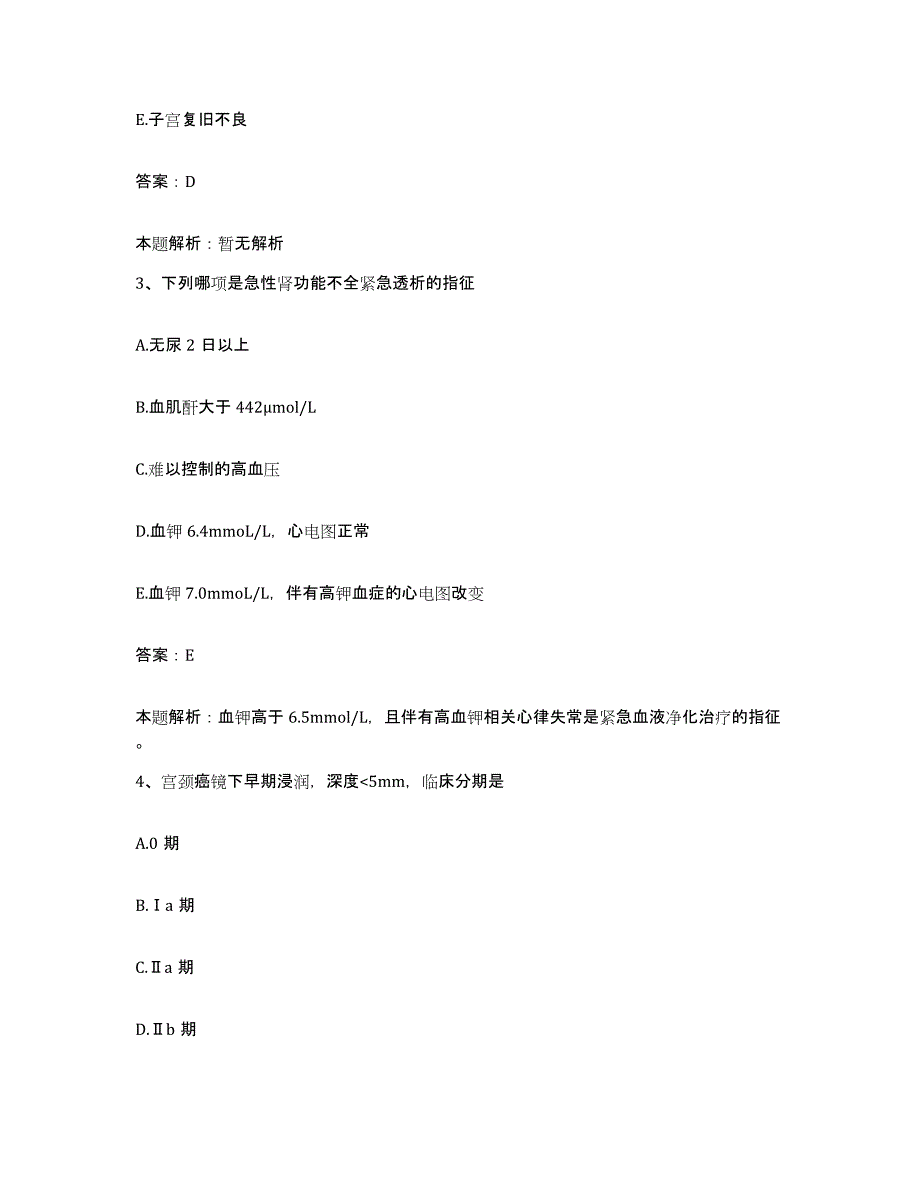 E.子宫复旧不良

答案：D

本题解析：暂无解析

3、下列哪项是急性肾功能不全紧急透析的指征

A.无尿 2 日以上

B.血肌酐大于 442μmol/L

C.难以控制的高血压

D.血钾 6.4mmoL/L，心电图正常

E.血钾 7.0mmoL/L，伴有高钾血症的心电图改变

答案：E

本题解析：血钾高于 6.5mmol/L，且伴有高血钾相关心律失常是紧急血液净化治疗的指征。

4、宫颈癌镜下早期浸润，深度<5mm，临床分期是

A.0 期

B.Ⅰa 期

C.Ⅱa 期

D.Ⅱb 期